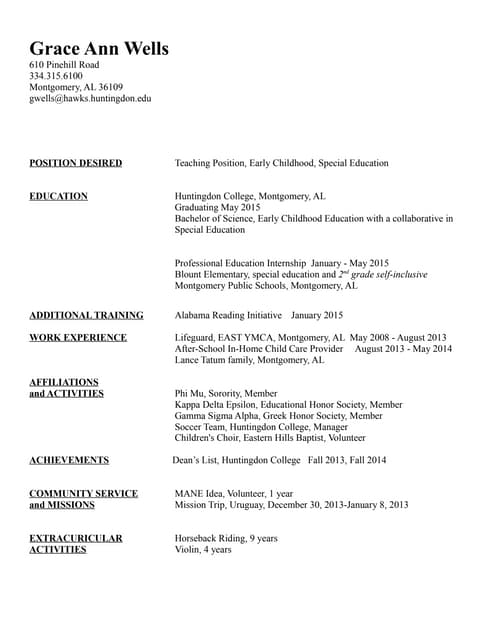 Grace Ann Wells
610 Pinehill Road
334.315.6100
Montgomery, AL 36109
gwells@hawks.huntingdon.edu

POSITION DESIRED Teaching Position, Early Childhood, Special Education

EDUCATION Huntingdon College, Montgomery, AL
Graduating May 2015
Bachelor of Science, Early Childhood Education with a collaborative in Special Education

Professional Education Internship January - May 2015
Blount Elementary, special education and $2^{nd}$ grade self-inclusive
Montgomery Public Schools, Montgomery, AL

ADDITIONAL TRAINING Alabama Reading Initiative January 2015

WORK EXPERIENCE Lifeguard, EAST YMCA, Montgomery, AL May 2008 - August 2013
After-School In-Home Child Care Provider August 2013 - May 2014
Lance Tatum family, Montgomery, AL

AFFILIATIONS and ACTIVITIES Phi Mu, Sorority, Member
Kappa Delta Epsilon, Educational Honor Society, Member
Gamma Sigma Alpha, Greek Honor Society, Member
Soccer Team, Huntingdon College, Manager
Children's Choir, Eastern Hills Baptist, Volunteer

ACHIEVEMENTS Dean's List, Huntingdon College Fall 2013, Fall 2014

COMMUNITY SERVICE and MISSIONS MANE Idea, Volunteer, 1 year
Mission Trip, Uruguay, December 30, 2013-January 8, 2013

EXTRACURICULAR ACTIVITIES Horseback Riding, 9 years
Violin, 4 years